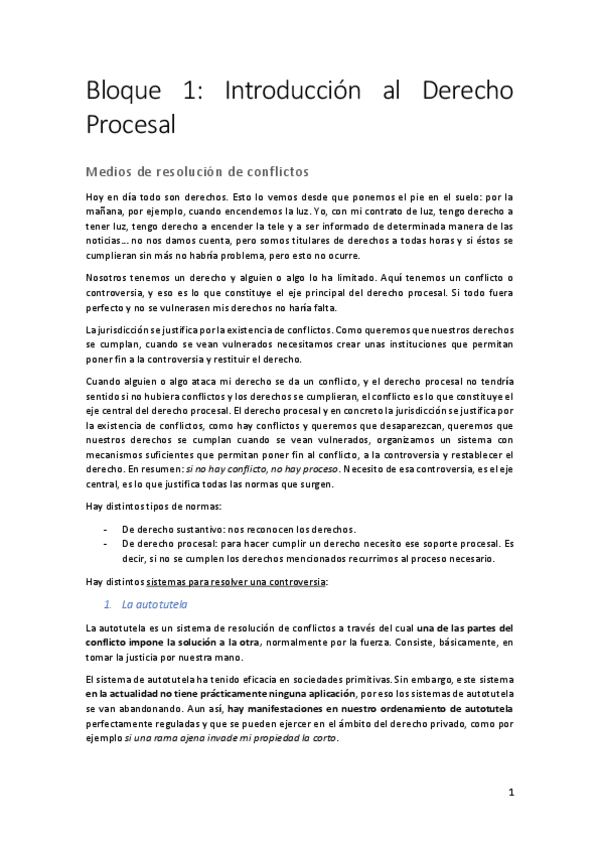 Bloque 1: Introducción al Derecho Procesal

Medios de resolución de conflictos

Hoy en día todo son derechos. Esto lo vemos desde que ponemos el pie en el suelo: por la mañana, por ejemplo, cuando encendemos la luz. Yo, con mi contrato de luz, tengo derecho a tener luz, tengo derecho a encender la tele y a ser informado de determinada manera de las noticias… no nos damos cuenta, pero somos titulares de derechos a todas horas y si éstos se cumplieran sin más no habría problema, pero esto no ocurre.

Nosotros tenemos un derecho y alguien o algo lo ha limitado. Aquí tenemos un conflicto o controversia, y eso es lo que constituye el eje principal del derecho procesal. Si todo fuera perfecto y no se vulnerasen mis derechos no haría falta.

La jurisdicción se justifica por la existencia de conflictos. Como queremos que nuestros derechos se cumplan, cuando se vean vulnerados necesitamos crear unas instituciones que permitan poner fin a la controversia y restituir el derecho.

Cuando alguien o algo ataca mi derecho se da un conflicto, y el derecho procesal no tendría sentido si no hubiera conflictos y los derechos se cumplieran, el conflicto es lo que constituye el eje central del derecho procesal. El derecho procesal y en concreto la jurisdicción se justifica por la existencia de conflictos, como hay conflictos y queremos que desaparezcan, queremos que nuestros derechos se cumplan cuando se vean vulnerados, organizamos un sistema con mecanismos suficientes que permitan poner fin al conflicto, a la controversia y restablecer el derecho. En resumen: si no hay conflicto, no hay proceso. Necesito de esa controversia, es el eje central, es lo que justifica todas las normas que surgen.

Hay distintos tipos de normas:

- De derecho sustantivo: nos reconocen los derechos.
- De derecho procesal: para hacer cumplir un derecho necesito ese soporte procesal. Es decir, si no se cumplen los derechos mencionados recurrimos al proceso necesario.

Hay distintos sistemas para resolver una controversia:

1. La autotutela

La autotutela es un sistema de resolución de conflictos a través del cual una de las partes del conflicto impone la solución a la otra, normalmente por la fuerza. Consiste, básicamente, en tomar la justicia por nuestra mano.

El sistema de autotutela ha tenido eficacia en sociedades primitivas. Sin embargo, este sistema en la actualidad no tiene prácticamente ninguna aplicación, por eso los sistemas de autotutela se van abandonando. Aun así, hay manifestaciones en nuestro ordenamiento de autotutela perfectamente reguladas y que se pueden ejercer en el ámbito del derecho privado, como por ejemplo si una rama ajena invade mi propiedad la corto.

1